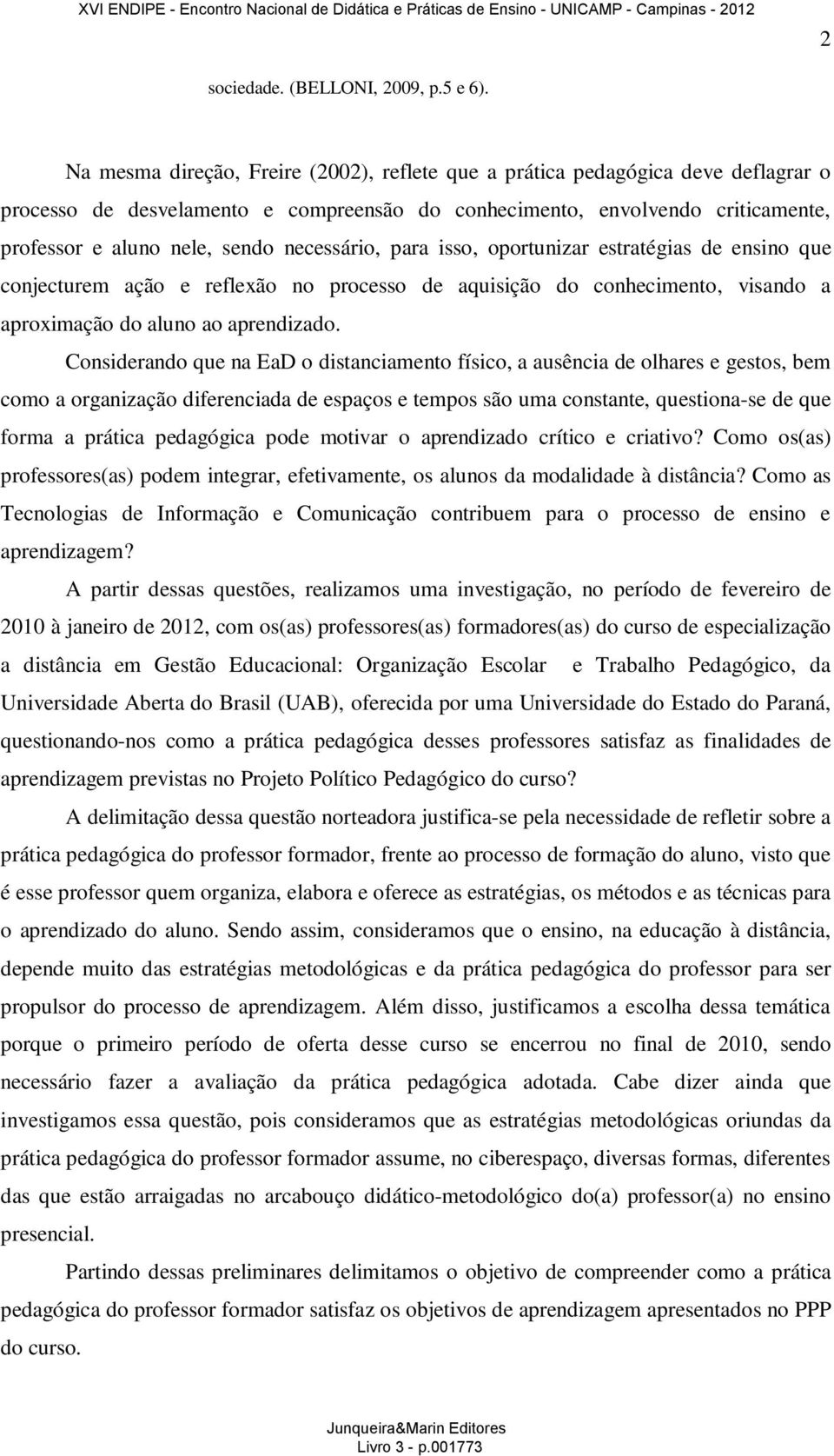 XVI ENDIPE - Encontro Nacional de Didática e Práticas de Ensino - UNICAMP - Campinas - 2012

2

sociedade. (BELLONI, 2009, p.5 e 6).

Na mesma direção, Freire (2002), reflete que a prática pedagógica deve deflagrar o processo de desvelamento e compreensão do conhecimento, envolvendo criticamente, professor e aluno nele, sendo necessário, para isso, oportunizar estratégias de ensino que conjecturem ação e reflexão no processo de aquisição do conhecimento, visando a aproximação do aluno ao aprendizado.

Considerando que na EaD o distanciamento físico, a ausência de olhares e gestos, bem como a organização diferenciada de espaços e tempos são uma constante, questiona-se de que forma a prática pedagógica pode motivar o aprendizado crítico e criativo? Como os(as) professores(as) podem integrar, efetivamente, os alunos da modalidade à distância? Como as Tecnologias de Informação e Comunicação contribuem para o processo de ensino e aprendizagem?

A partir dessas questões, realizamos uma investigação, no período de fevereiro de 2010 à janeiro de 2012, com os(as) professores(as) formadores(as) do curso de especialização a distância em Gestão Educacional: Organização Escolar e Trabalho Pedagógico, da Universidade Aberta do Brasil (UAB), oferecida por uma Universidade do Estado do Paraná, questionando-nos como a prática pedagógica desses professores satisfaz as finalidades de aprendizagem previstas no Projeto Político Pedagógico do curso?

A delimitação dessa questão norteadora justifica-se pela necessidade de refletir sobre a prática pedagógica do professor formador, frente ao processo de formação do aluno, visto que é esse professor quem organiza, elabora e oferece as estratégias, os métodos e as técnicas para o aprendizado do aluno. Sendo assim, consideramos que o ensino, na educação à distância, depende muito das estratégias metodológicas e da prática pedagógica do professor para ser propulsor do processo de aprendizagem. Além disso, justificamos a escolha dessa temática porque o primeiro período de oferta desse curso se encerrou no final de 2010, sendo necessário fazer a avaliação da prática pedagógica adotada. Cabe dizer ainda que investigamos essa questão, pois consideramos que as estratégias metodológicas oriundas da prática pedagógica do professor formador assume, no ciberespaço, diversas formas, diferentes das que estão arraigadas no arcabouço didático-metodológico do(a) professor(a) no ensino presencial.

Partindo dessas preliminares delimitamos o objetivo de compreender como a prática pedagógica do professor formador satisfaz os objetivos de aprendizagem apresentados no PPP do curso.

Junqueira&Marin Editores
Livro 3 - p.001773